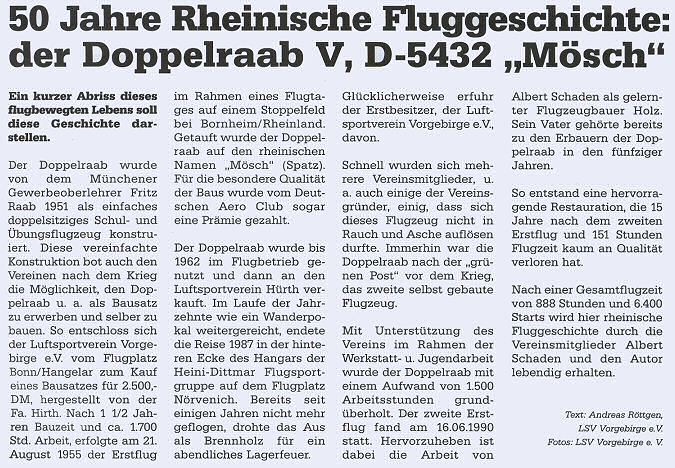 50 Jahre Rheinische Fluggeschichte: der Doppelraab V, D-5432 „Mösch“

Ein kurzer Abriss dieses flugbewegten Lebens soll diese Geschichte darstellen.

Der Doppelraab wurde von dem Münchener Gewerbeoberlehrer Fritz Raab 1951 als einfaches doppelsitziges Schul- und Übungsflugzeug konstruiert. Diese vereinfachte Konstruktion bot auch den Vereinen nach dem Krieg die Möglichkeit, den Doppelraab u. a. als Bausatz zu erwerben und selber zu bauen. So entschloss sich der Luftsportverein Vorgebirge e.V. vom Flugplatz Bonn/Hangelar zum Kauf eines Bausatzes für 2.500,- DM, hergestellt von der Fa. Hirth. Nach 1 1/2 Jahren Bauzeit und ca. 1.700 Std. Arbeit, erfolgte am 21. August 1955 der Erstflug im Rahmen eines Flugtages auf einem Stoppelfeld bei Bornheim/Rheinland. Getauft wurde der Doppelraab auf den rheinischen Namen „Mösch“ (Spatz). Für die besondere Qualität der Baus wurde vom Deutschen Aero Club sogar eine Prämie gezahlt.

Der Doppelraab wurde bis 1962 im Flugbetrieb genutzt und dann an den Luftsportverein Hürth verkauft. Im Laufe der Jahrzehnte wie ein Wanderpokal weitergereicht, endete die Reise 1987 in der hinteren Ecke des Hangars der Heini-Dittmar Flugsportgruppe auf dem Flugplatz Nörvenich. Bereits seit einigen Jahren nicht mehr geflogen, drohte das Aus als Brennholz für ein abendliches Lagerfeuer.

Glücklicherweise erfuhr der Erstbesitzer, der Luftsportverein Vorgebirge e.V., davon.

Schnell wurden sich mehrere Vereinsmitglieder, u. a. auch einige der Vereinsgründer, einig, dass sich dieses Flugzeug nicht in Rauch und Asche auflösen durfte. Immerhin war die Doppelraab nach der „grünen Post“ vor dem Krieg, das zweite selbst gebaute Flugzeug.

Mit Unterstützung des Vereins im Rahmen der Werkstatt- u. Jugendarbeit wurde der Doppelraab mit einem Aufwand von 1.500 Arbeitsstunden grundüberholt. Der zweite Erstflug fand am 16.06.1990 statt. Hervorzuheben ist dabei die Arbeit von Albert Schaden als gelernter Flugzeugbauer Holz. Sein Vater gehörte bereits zu den Erbauern der Doppelraab in den fünfziger Jahren.

So entstand eine hervorragende Restauration, die 15 Jahre nach dem zweiten Erstflug und 151 Stunden Flugzeit kaum an Qualität verloren hat.

Nach einer Gesamtflugzeit von 888 Stunden und 6.400 Starts wird hier rheinische Fluggeschichte durch die Vereinsmitglieder Albert Schaden und den Autor lebendig erhalten.

Text: Andreas Röttgen, LSV Vorgebirge e.V.
Fotos: LSV Vorgebirge e. V.